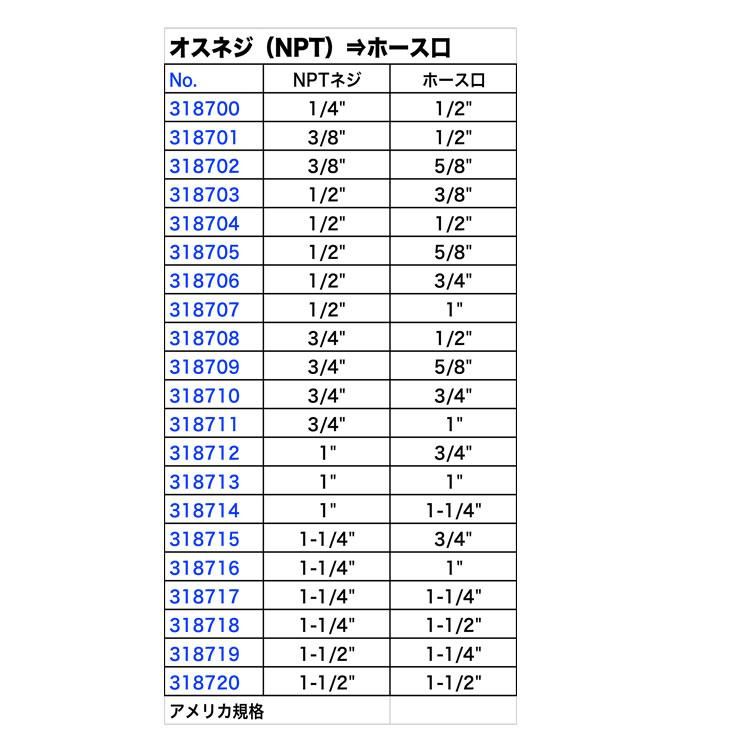 オスネジ（NPT）⇒ホース口

| No. | NPTネジ | ホース口 |
|---|---|---|
| 318700 | 1/4" | 1/2" |
| 318701 | 3/8" | 1/2" |
| 318702 | 3/8" | 5/8" |
| 318703 | 1/2" | 3/8" |
| 318704 | 1/2" | 1/2" |
| 318705 | 1/2" | 5/8" |
| 318706 | 1/2" | 3/4" |
| 318707 | 1/2" | 1" |
| 318708 | 3/4" | 1/2" |
| 318709 | 3/4" | 5/8" |
| 318710 | 3/4" | 3/4" |
| 318711 | 3/4" | 1" |
| 318712 | 1" | 3/4" |
| 318713 | 1" | 1" |
| 318714 | 1" | 1-1/4" |
| 318715 | 1-1/4" | 3/4" |
| 318716 | 1-1/4" | 1" |
| 318717 | 1-1/4" | 1-1/4" |
| 318718 | 1-1/4" | 1-1/2" |
| 318719 | 1-1/2" | 1-1/4" |
| 318720 | 1-1/2" | 1-1/2" |
| アメリカ規格 | | |